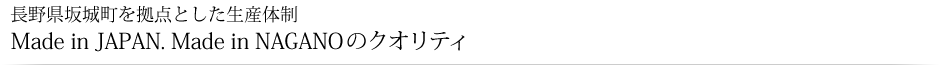 長野県坂城町を拠点とした生産体制
Made in JAPAN. Made in NAGANOのクオリティ